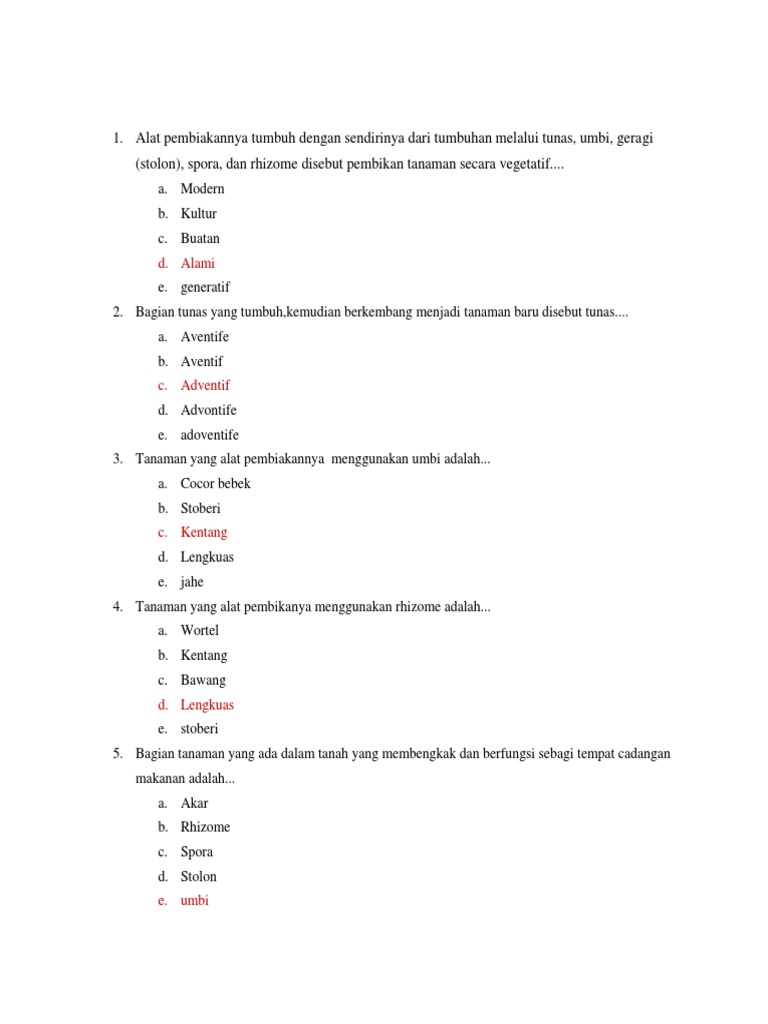 1. Alat pembiakannya tumbuh dengan sendirinya dari tumbuhan melalui tunas, umbi, geragi (stolon), spora, dan rhizome disebut pembikan tanaman secara vegetatif....
a. Modern
b. Kultur
c. Buatan
d. Alami
e. generatif

2. Bagian tunas yang tumbuh,kemudian berkembang menjadi tanaman baru disebut tunas....
a. Aventife
b. Aventif
c. Adventif
d. Advontife
e. adoventife

3. Tanaman yang alat pembiakannya menggunakan umbi adalah...
a. Cocor bebek
b. Stoberi
c. Kentang
d. Lengkuas
e. jahe

4. Tanaman yang alat pembikanya menggunakan rhizome adalah...
a. Wortel
b. Kentang
c. Bawang
d. Lengkuas
e. stoberi

5. Bagian tanaman yang ada dalam tanah yang membengkak dan berfungsi sebagi tempat cadangan makanan adalah...
a. Akar
b. Rhizome
c. Spora
d. Stolon
e. umbi